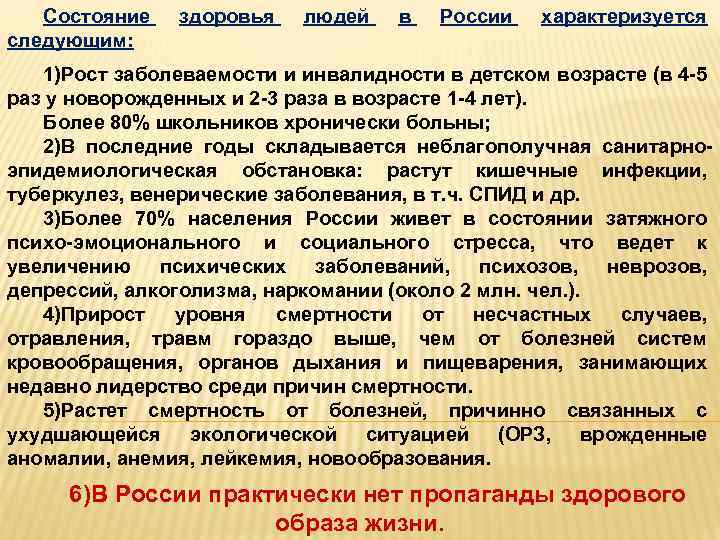 Состояние здоровья людей в России характеризуется следующим:

1)Рост заболеваемости и инвалидности в детском возрасте (в 4-5 раз у новорожденных и 2-3 раза в возрасте 1-4 лет).

Более 80% школьников хронически больны;

2)В последние годы складывается неблагополучная санитарно-эпидемиологическая обстановка: растут кишечные инфекции, туберкулез, венерические заболевания, в т.ч. СПИД и др.

3)Более 70% населения России живет в состоянии затяжного психо-эмоционального и социального стресса, что ведет к увеличению психических заболеваний, психозов, неврозов, депрессий, алкоголизма, наркомании (около 2 млн. чел.).

4)Прирост уровня смертности от несчастных случаев, отравления, травм гораздо выше, чем от болезней систем кровообращения, органов дыхания и пищеварения, занимающих недавно лидерство среди причин смертности.

5)Растет смертность от болезней, причинно связанных с ухудшающейся экологической ситуацией (ОРЗ, врожденные аномалии, анемия, лейкемия, новообразования.

6)В России практически нет пропаганды здорового образа жизни.